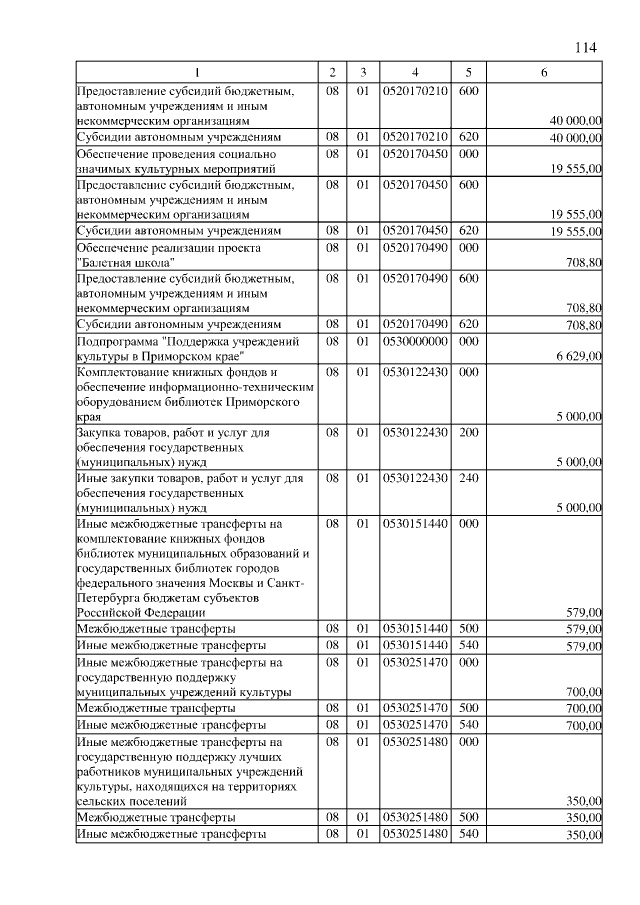 114

| 1 | 2 | 3 | 4 | 5 | 6 |
|---|---|---|---|---|---|
| Предоставление субсидий бюджетным, автономным учреждениям и иным некоммерческим организациям | 08 | 01 | 0520170210 | 600 | 40 000,00 |
| Субсидии автономным учреждениям | 08 | 01 | 0520170210 | 620 | 40 000,00 |
| Обеспечение проведения социально значимых культурных мероприятий | 08 | 01 | 0520170450 | 000 | 19 555,00 |
| Предоставление субсидий бюджетным, автономным учреждениям и иным некоммерческим организациям | 08 | 01 | 0520170450 | 600 | 19 555,00 |
| Субсидии автономным учреждениям | 08 | 01 | 0520170450 | 620 | 19 555,00 |
| Обеспечение реализации проекта "Балетная школа" | 08 | 01 | 0520170490 | 000 | 708,80 |
| Предоставление субсидий бюджетным, автономным учреждениям и иным некоммерческим организациям | 08 | 01 | 0520170490 | 600 | 708,80 |
| Субсидии автономным учреждениям | 08 | 01 | 0520170490 | 620 | 708,80 |
| Подпрограмма "Поддержка учреждений культуры в Приморском крае" | 08 | 01 | 0530000000 | 000 | 6 629,00 |
| Комплектование книжных фондов и обеспечение информационно-техническим оборудованием библиотек Приморского края | 08 | 01 | 0530122430 | 000 | 5 000,00 |
| Закупка товаров, работ и услуг для обеспечения государственных (муниципальных) нужд | 08 | 01 | 0530122430 | 200 | 5 000,00 |
| Иные закупки товаров, работ и услуг для обеспечения государственных (муниципальных) нужд | 08 | 01 | 0530122430 | 240 | 5 000,00 |
| Иные межбюджетные трансферты на комплектование книжных фондов библиотек муниципальных образований и государственных библиотек городов федерального значения Москвы и Санкт-Петербурга бюджетам субъектов Российской Федерации | 08 | 01 | 0530151440 | 000 | 579,00 |
| Межбюджетные трансферты | 08 | 01 | 0530151440 | 500 | 579,00 |
| Иные межбюджетные трансферты | 08 | 01 | 0530151440 | 540 | 579,00 |
| Иные межбюджетные трансферты на государственную поддержку муниципальных учреждений культуры | 08 | 01 | 0530251470 | 000 | 700,00 |
| Межбюджетные трансферты | 08 | 01 | 0530251470 | 500 | 700,00 |
| Иные межбюджетные трансферты | 08 | 01 | 0530251470 | 540 | 700,00 |
| Иные межбюджетные трансферты на государственную поддержку лучших работников муниципальных учреждений культуры, находящихся на территориях сельских поселений | 08 | 01 | 0530251480 | 000 | 350,00 |
| Межбюджетные трансферты | 08 | 01 | 0530251480 | 500 | 350,00 |
| Иные межбюджетные трансферты | 08 | 01 | 0530251480 | 540 | 350,00 |